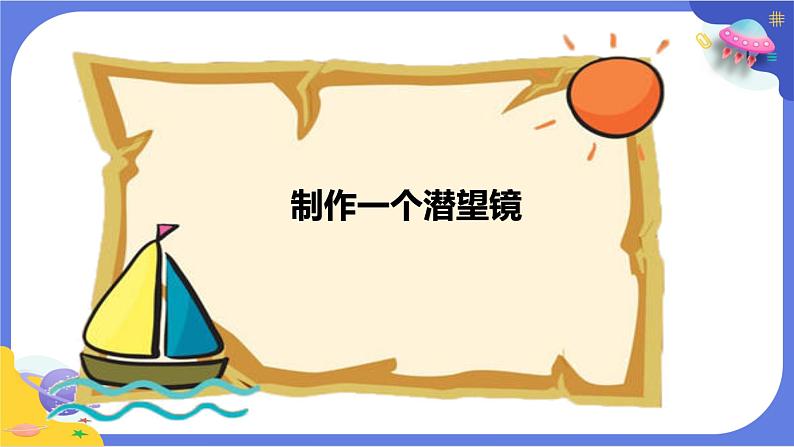 制作一个潜望镜